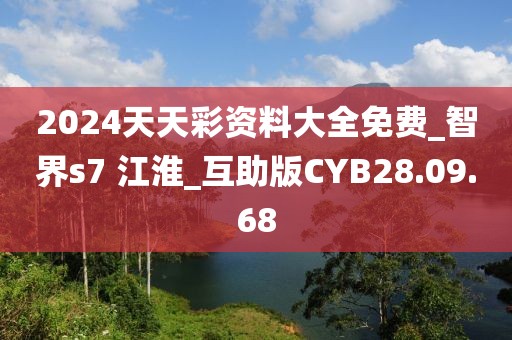 2024天天彩资料大全免费_智界s7 江淮_互助版CYB28.09.68